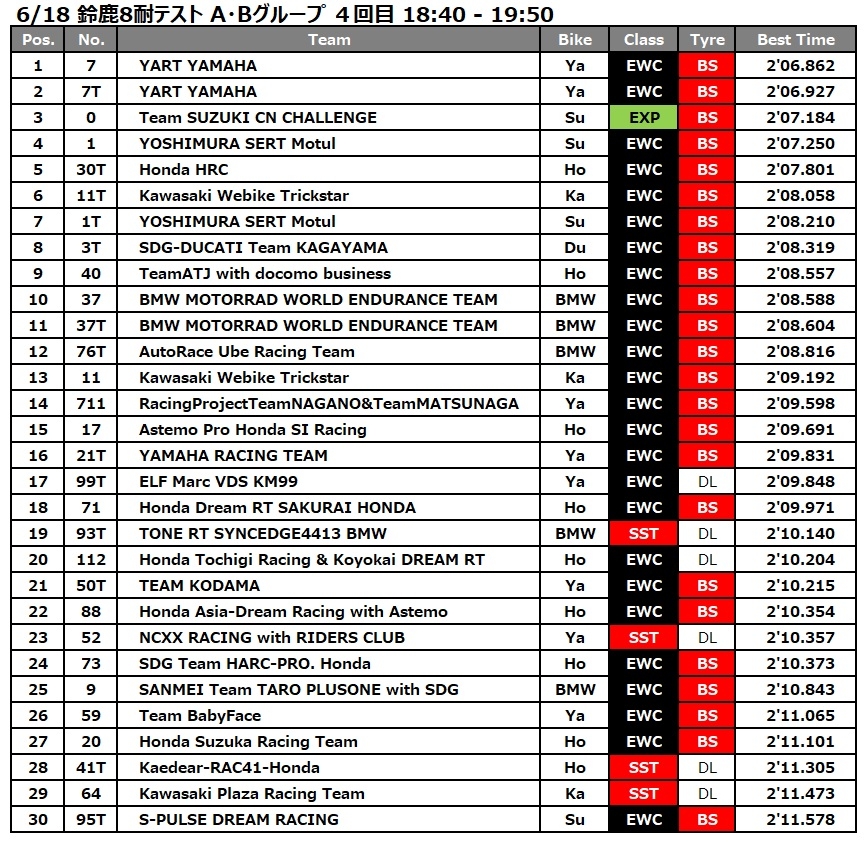 6/18 鈴鹿8耐テスト A・Bグループ 4回目 18:40 - 19:50

| Pos. | No. | Team | Bike | Class | Tyre | Best Time |
|---|---|---|---|---|---|---|
| 1 | 7 | YART YAMAHA | Ya | EWC | BS | 2'06.862 |
| 2 | 7T | YART YAMAHA | Ya | EWC | BS | 2'06.927 |
| 3 | 0 | Team SUZUKI CN CHALLENGE | Su | EXP | BS | 2'07.184 |
| 4 | 1 | YOSHIMURA SERT Motul | Su | EWC | BS | 2'07.250 |
| 5 | 30T | Honda HRC | Ho | EWC | BS | 2'07.801 |
| 6 | 11T | Kawasaki Webike Trickstar | Ka | EWC | BS | 2'08.058 |
| 7 | 1T | YOSHIMURA SERT Motul | Su | EWC | BS | 2'08.210 |
| 8 | 3T | SDG-DUCATI Team KAGAYAMA | Du | EWC | BS | 2'08.319 |
| 9 | 40 | TeamATJ with docomo business | Ho | EWC | BS | 2'08.557 |
| 10 | 37 | BMW MOTORRAD WORLD ENDURANCE TEAM | BMW | EWC | BS | 2'08.588 |
| 11 | 37T | BMW MOTORRAD WORLD ENDURANCE TEAM | BMW | EWC | BS | 2'08.604 |
| 12 | 76T | AutoRace Ube Racing Team | BMW | EWC | BS | 2'08.816 |
| 13 | 11 | Kawasaki Webike Trickstar | Ka | EWC | BS | 2'09.192 |
| 14 | 711 | RacingProjectTeamNAGANO&TeamMATSUNAGA | Ya | EWC | BS | 2'09.598 |
| 15 | 17 | Astemo Pro Honda SI Racing | Ho | EWC | BS | 2'09.691 |
| 16 | 21T | YAMAHA RACING TEAM | Ya | EWC | BS | 2'09.831 |
| 17 | 99T | ELF Marc VDS KM99 | Ya | EWC | DL | 2'09.848 |
| 18 | 71 | Honda Dream RT SAKURAI HONDA | Ho | EWC | BS | 2'09.971 |
| 19 | 93T | TONE RT SYNCEDGE4413 BMW | BMW | SST | DL | 2'10.140 |
| 20 | 112 | Honda Tochigi Racing & Koyokai DREAM RT | Ho | EWC | DL | 2'10.204 |
| 21 | 50T | TEAM KODAMA | Ya | EWC | BS | 2'10.215 |
| 22 | 88 | Honda Asia-Dream Racing with Astemo | Ho | EWC | BS | 2'10.354 |
| 23 | 52 | NCXX RACING with RIDERS CLUB | Ya | SST | DL | 2'10.357 |
| 24 | 73 | SDG Team HARC-PRO. Honda | Ho | EWC | BS | 2'10.373 |
| 25 | 9 | SANMEI Team TARO PLUSONE with SDG | BMW | EWC | BS | 2'10.843 |
| 26 | 59 | Team BabyFace | Ya | EWC | BS | 2'11.065 |
| 27 | 20 | Honda Suzuka Racing Team | Ho | EWC | BS | 2'11.101 |
| 28 | 41T | Kaedear-RAC41-Honda | Ho | SST | DL | 2'11.305 |
| 29 | 64 | Kawasaki Plaza Racing Team | Ka | SST | DL | 2'11.473 |
| 30 | 95T | S-PULSE DREAM RACING | Su | EWC | BS | 2'11.578 |